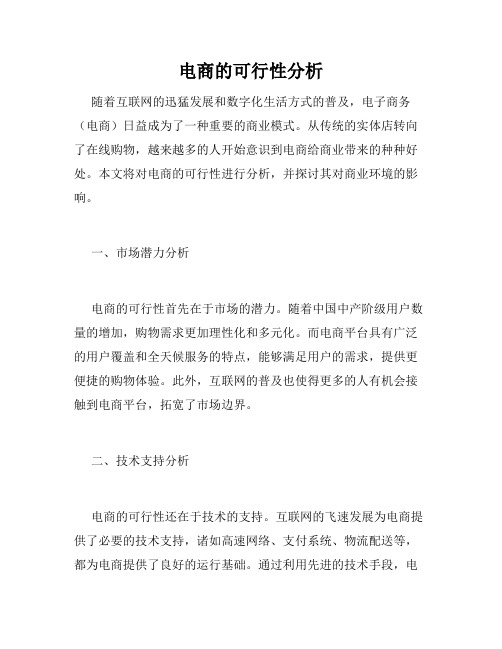 电商的可行性分析

随着互联网的迅猛发展和数字化生活方式的普及，电子商务（电商）日益成为了一种重要的商业模式。从传统的实体店转向了在线购物，越来越多的人开始意识到电商给商业带来的种种好处。本文将对电商的可行性进行分析，并探讨其对商业环境的影响。

一、市场潜力分析

电商的可行性首先在于市场的潜力。随着中国中产阶级用户数量的增加，购物需求更加理性化和多元化。而电商平台具有广泛的用户覆盖和全天候服务的特点，能够满足用户的需求，提供更便捷的购物体验。此外，互联网的普及也使得更多的人有机会接触到电商平台，拓宽了市场边界。

二、技术支持分析

电商的可行性还在于技术的支持。互联网的飞速发展为电商提供了必要的技术支持，诸如高速网络、支付系统、物流配送等，都为电商提供了良好的运行基础。通过利用先进的技术手段，电